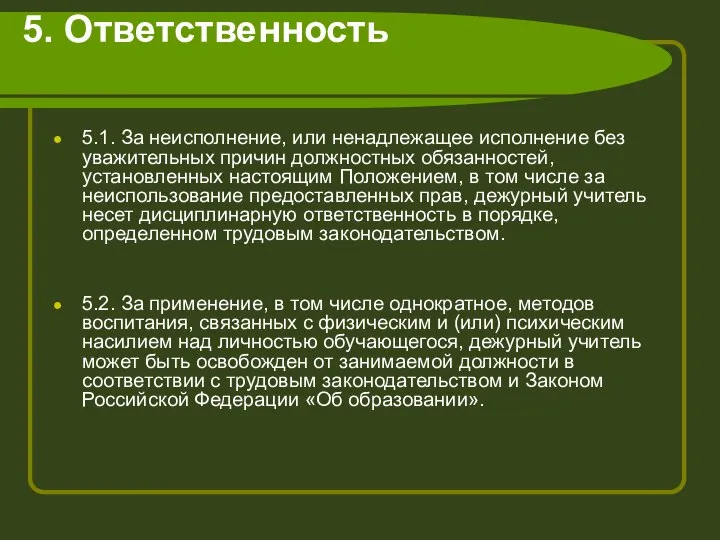 5. Ответственность

5.1. За неисполнение, или ненадлежащее исполнение без уважительных причин должностных обязанностей, установленных настоящим Положением, в том числе за неиспользование предоставленных прав, дежурный учитель несет дисциплинарную ответственность в порядке, определенном трудовым законодательством.

5.2. За применение, в том числе однократное, методов воспитания, связанных с физическим и (или) психическим насилием над личностью обучающегося, дежурный учитель может быть освобожден от занимаемой должности в соответствии с трудовым законодательством и Законом Российской Федерации «Об образовании».